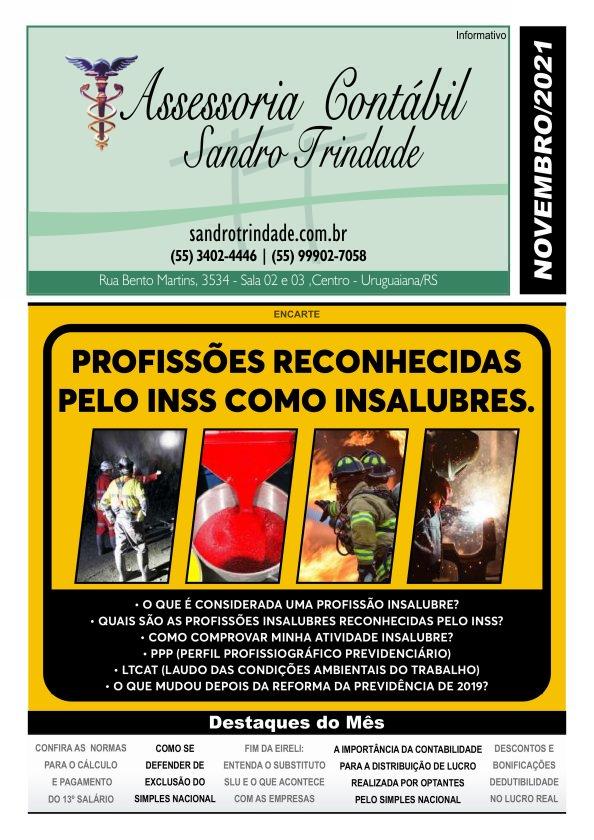 Informativo

Assessoria Contábil
Sandro Trindade

sandrotrindade.com.br
(55) 3402-4446 | (55) 99902-7058

Rua Bento Martins, 3534 - Sala 02 e 03 ,Centro - Uruguaiana/RS

NOVEMBRO/2021

ENCARTE

PROFISSÕES RECONHECIDAS PELO INSS COMO INSALUBRES.

• O QUE É CONSIDERADA UMA PROFISSÃO INSALUBRE?
• QUAIS SÃO AS PROFISSÕES INSALUBRES RECONHECIDAS PELO INSS?
• COMO COMPROVAR MINHA ATIVIDADE INSALUBRE?
• PPP (PERFIL PROFISSIOGRÁFICO PREVIDENCIÁRIO)
• LTCAT (LAUDO DAS CONDIÇÕES AMBIENTAIS DO TRABALHO)
• O QUE MUDOU DEPOIS DA REFORMA DA PREVIDÊNCIA DE 2019?

Destaques do Mês

CONFIRA AS NORMAS PARA O CÁLCULO E PAGAMENTO DO 13º SALÁRIO

COMO SE DEFENDER DE EXCLUSÃO DO SIMPLES NACIONAL

FIM DA EIRELI: ENTENDA O SUBSTITUTO SLU E O QUE ACONTECE COM AS EMPRESAS

A IMPORTÂNCIA DA CONTABILIDADE PARA A DISTRIBUIÇÃO DE LUCRO REALIZADA POR OPTANTES PELO SIMPLES NACIONAL

DESCONTOS E BONIFICAÇÕES DEDUTIBILIDADE NO LUCRO REAL